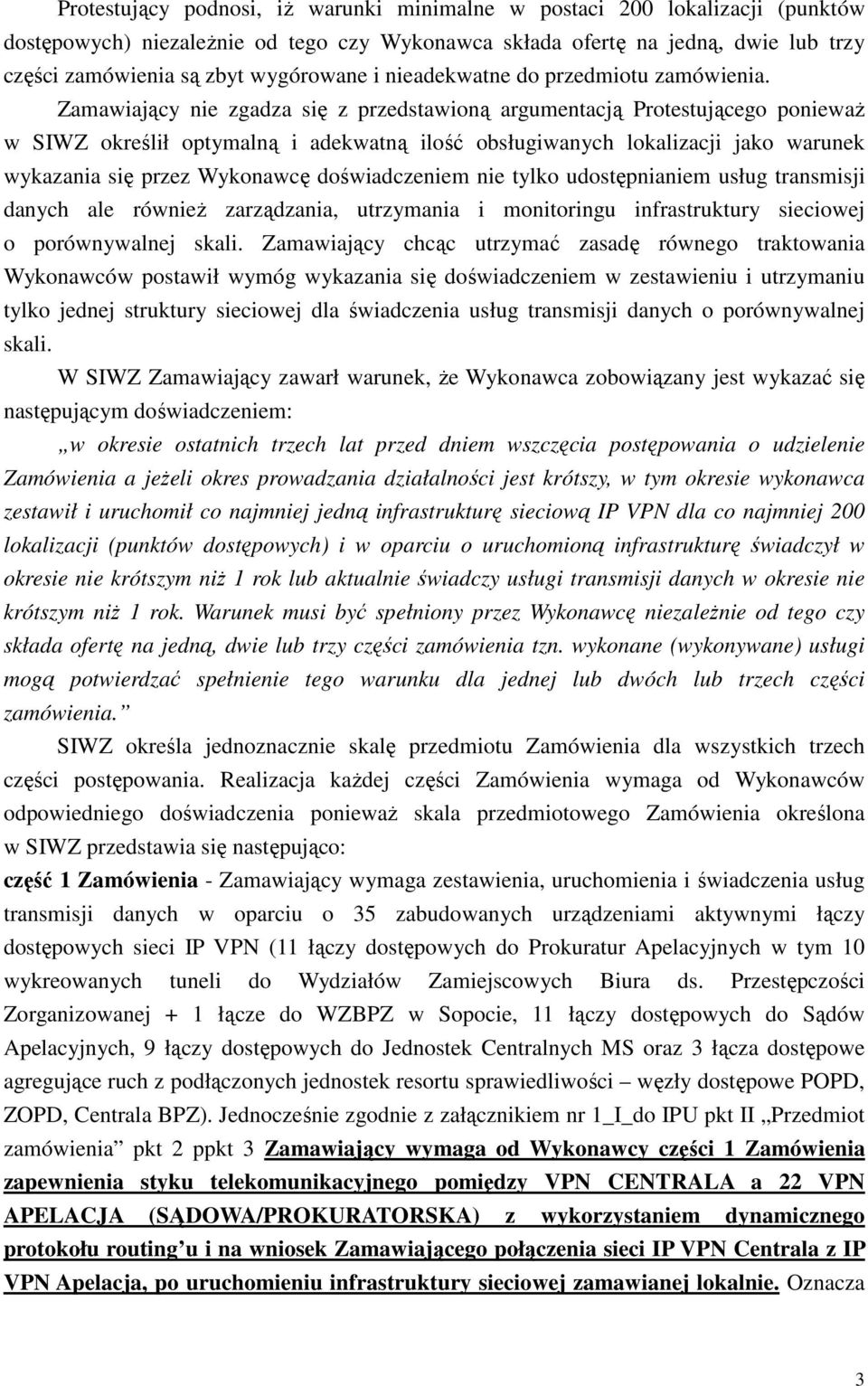 Protestujący podnosi, iż warunki minimalne w postaci 200 lokalizacji (punktów dostępowych) niezależnie od tego czy Wykonawca składa ofertę na jedną, dwie lub trzy części zamówienia są zbyt wygórowane i nieadekwatne do przedmiotu zamówienia.

Zamawiający nie zgadza się z przedstawioną argumentacją Protestującego ponieważ w SIWZ określił optymalną i adekwatną ilość obsługiwanych lokalizacji jako warunek wykazania się przez Wykonawcę doświadczeniem nie tylko udostępnianiem usług transmisji danych ale również zarządzania, utrzymania i monitoringu infrastruktury sieciowej o porównywalnej skali. Zamawiający chcąc utrzymać zasadę równego traktowania Wykonawców postawił wymóg wykazania się doświadczeniem w zestawieniu i utrzymaniu tylko jednej struktury sieciowej dla świadczenia usług transmisji danych o porównywalnej skali.

W SIWZ Zamawiający zawarł warunek, że Wykonawca zobowiązany jest wykazać się następującym doświadczeniem:

„w okresie ostatnich trzech lat przed dniem wszczęcia postępowania o udzielenie Zamówienia a jeżeli okres prowadzania działalności jest krótszy, w tym okresie wykonawca zestawił i uruchomił co najmniej jedną infrastrukturę sieciową IP VPN dla co najmniej 200 lokalizacji (punktów dostępowych) i w oparciu o uruchomioną infrastrukturę świadczył w okresie nie krótszym niż 1 rok lub aktualnie świadczy usługi transmisji danych w okresie nie krótszym niż 1 rok. Warunek musi być spełniony przez Wykonawcę niezależnie od tego czy składa ofertę na jedną, dwie lub trzy części zamówienia tzn. wykonane (wykonywane) usługi mogą potwierdzać spełnienie tego warunku dla jednej lub dwóch lub trzech części zamówienia.”

SIWZ określa jednoznacznie skalę przedmiotu Zamówienia dla wszystkich trzech części postępowania. Realizacja każdej części Zamówienia wymaga od Wykonawców odpowiedniego doświadczenia ponieważ skala przedmiotowego Zamówienia określona w SIWZ przedstawia się następująco:

część 1 Zamówienia - Zamawiający wymaga zestawienia, uruchomienia i świadczenia usług transmisji danych w oparciu o 35 zabudowanych urządzeniami aktywnymi łączy dostępowych sieci IP VPN (11 łączy dostępowych do Prokuratur Apelacyjnych w tym 10 wykreowanych tuneli do Wydziałów Zamiejscowych Biura ds. Przestępczości Zorganizowanej + 1 łącze do WZBPZ w Sopocie, 11 łączy dostępowych do Sądów Apelacyjnych, 9 łączy dostępowych do Jednostek Centralnych MS oraz 3 łącza dostępowe agregujące ruch z podłączonych jednostek resortu sprawiedliwości – węzły dostępowe POPD, ZOPD, Centrala BPZ). Jednocześnie zgodnie z załącznikiem nr 1_I_do IPU pkt II „Przedmiot zamówienia” pkt 2 ppkt 3 Zamawiający wymaga od Wykonawcy części 1 Zamówienia zapewnienia styku telekomunikacyjnego pomiędzy VPN CENTRALA a 22 VPN APELACJA (SĄDOWA/PROKURATORSKA) z wykorzystaniem dynamicznego protokołu routing’u i na wniosek Zamawiającego połączenia sieci IP VPN Centrala z IP VPN Apelacja, po uruchomieniu infrastruktury sieciowej zamawianej lokalnie. Oznacza

3